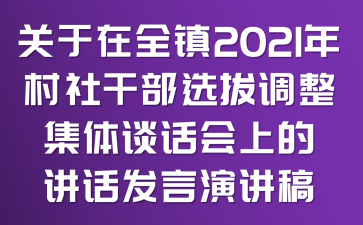 关于在全镇2021年村社干部选拔调整集体谈话会上的讲话发言演讲稿